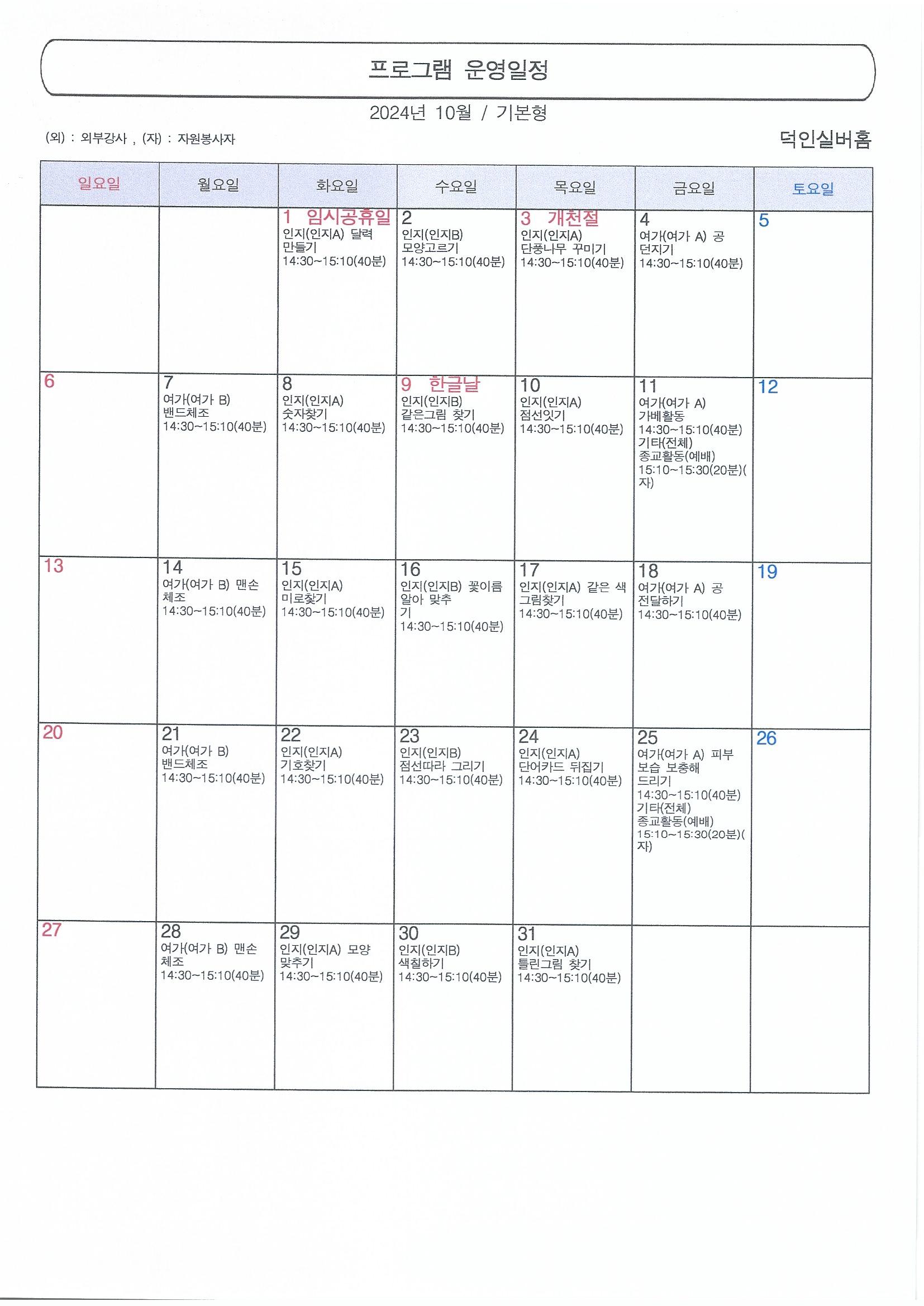 프로그램 운영일정

2024년 10월 / 기본형

(외) : 외부강사 , (자) : 자원봉사자

덕인실버홈

| 일요일 | 월요일 | 화요일 | 수요일 | 목요일 | 금요일 | 토요일 |
|---|---|---|---|---|---|---|
| | | 1 임시공휴일 인지(인지A) 달력 만들기 14:30~15:10(40분) | 2 인지(인지B) 모양고르기 14:30~15:10(40분) | 3 개천절 인지(인지A) 단풍나무 꾸미기 14:30~15:10(40분) | 4 여가(여가 A) 공 던지기 14:30~15:10(40분) | 5 |
| 6 | 7 여가(여가 B) 밴드체조 14:30~15:10(40분) | 8 인지(인지A) 숫자찾기 14:30~15:10(40분) | 9 한글날 인지(인지B) 같은그림 찾기 14:30~15:10(40분) | 10 인지(인지A) 점선잇기 14:30~15:10(40분) | 11 여가(여가 A) 가베활동 14:30~15:10(40분) 기타(전체) 종교활동(예배) 15:10~15:30(20분)(자) | 12 |
| 13 | 14 여가(여가 B) 맨손 체조 14:30~15:10(40분) | 15 인지(인지A) 미로찾기 14:30~15:10(40분) | 16 인지(인지B) 꽃이름 알아 맞추 기 14:30~15:10(40분) | 17 인지(인지A) 같은 색 그림찾기 14:30~15:10(40분) | 18 여가(여가 A) 공 전달하기 14:30~15:10(40분) | 19 |
| 20 | 21 여가(여가 B) 밴드체조 14:30~15:10(40분) | 22 인지(인지A) 기호찾기 14:30~15:10(40분) | 23 인지(인지B) 점선따라 그리기 14:30~15:10(40분) | 24 인지(인지A) 단어카드 뒤집기 14:30~15:10(40분) | 25 여가(여가 A) 피부 보습 보충해 드리기 14:30~15:10(40분) 기타(전체) 종교활동(예배) 15:10~15:30(20분)(자) | 26 |
| 27 | 28 여가(여가 B) 맨손 체조 14:30~15:10(40분) | 29 인지(인지A) 모양 맞추기 14:30~15:10(40분) | 30 인지(인지B) 색칠하기 14:30~15:10(40분) | 31 인지(인지A) 틀린그림 찾기 14:30~15:10(40분) | | |